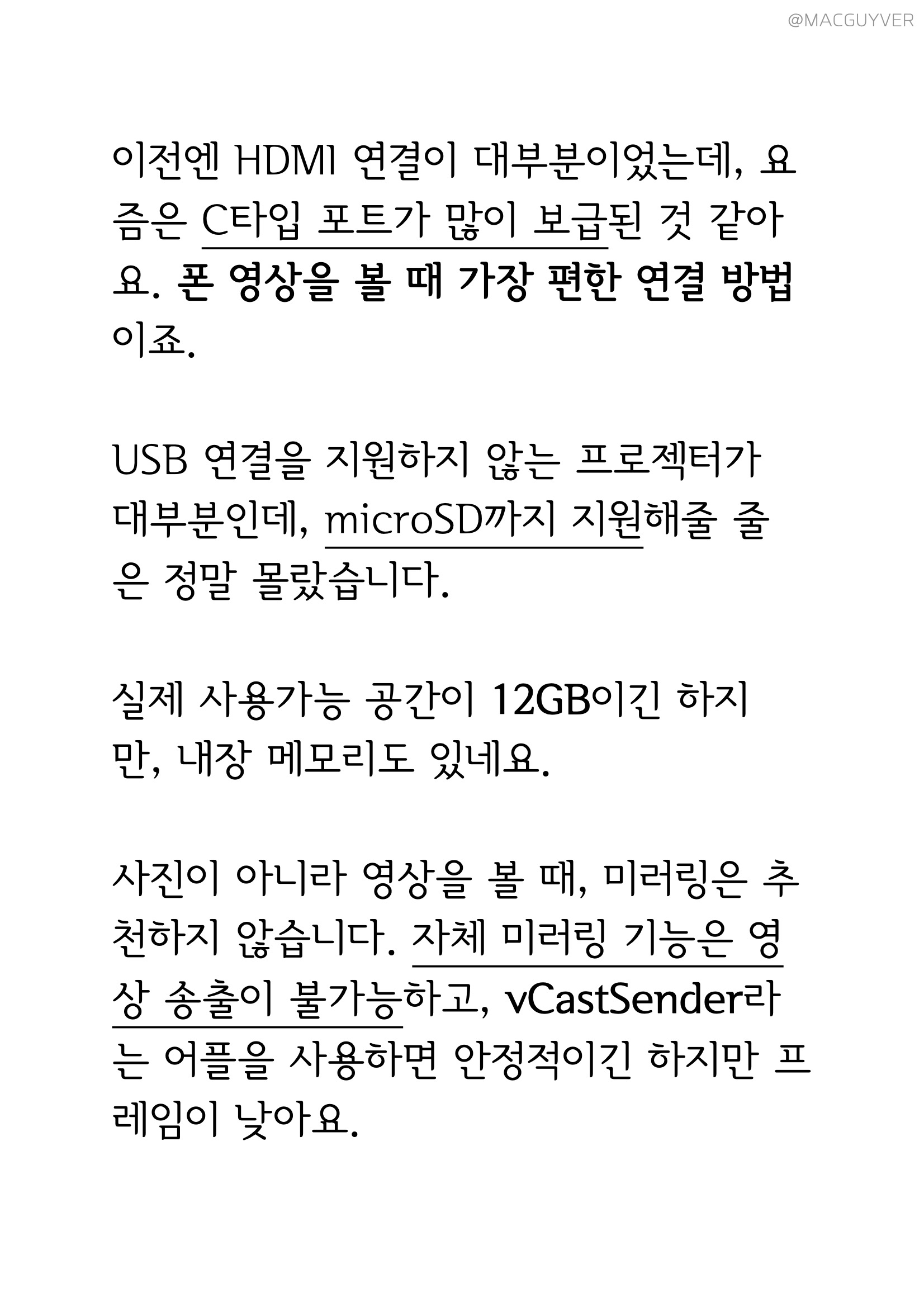 @MACGUYVER

이전엔 HDMI 연결이 대부분이었는데, 요즘은 C타입 포트가 많이 보급된 것 같아요. 폰 영상을 볼 때 가장 편한 연결 방법이죠.

USB 연결을 지원하지 않는 프로젝터가 대부분인데, microSD까지 지원해줄 줄은 정말 몰랐습니다.

실제 사용가능 공간이 12GB이긴 하지만, 내장 메모리도 있네요.

사진이 아니라 영상을 볼 때, 미러링은 추천하지 않습니다. 자체 미러링 기능은 영상 송출이 불가능하고, vCastSender라는 어플을 사용하면 안정적이긴 하지만 프레임이 낮아요.